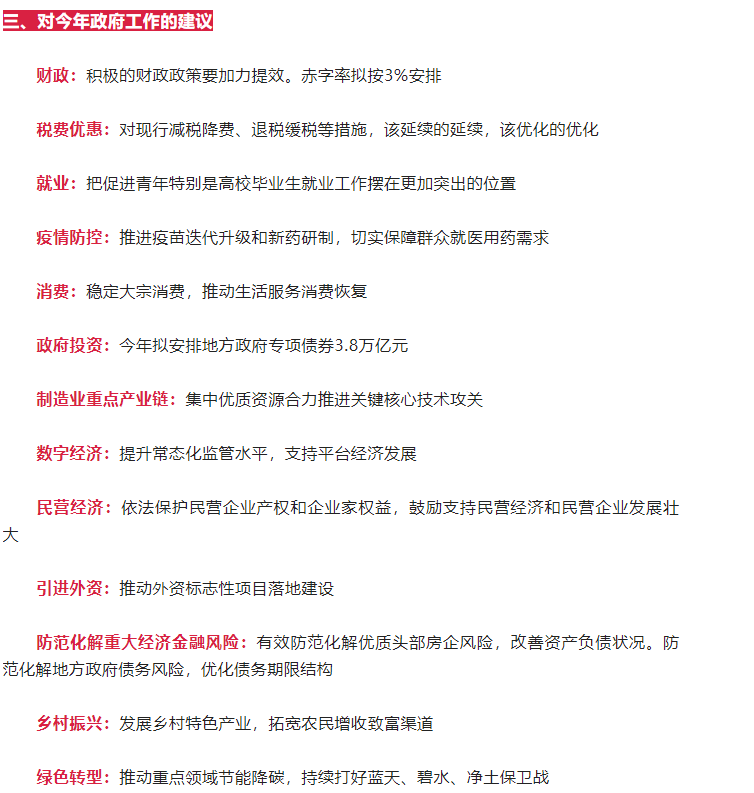 三、对今年政府工作的建议

财政：积极的财政政策要加力提效。赤字率拟按3%安排

税费优惠：对现行减税降费、退税缓税等措施，该延续的延续，该优化的优化

就业：把促进青年特别是高校毕业生就业工作摆在更加突出的位置

疫情防控：推进疫苗迭代升级和新药研制，切实保障群众就医用药需求

消费：稳定大宗消费，推动生活服务消费恢复

政府投资：今年拟安排地方政府专项债券3.8万亿元

制造业重点产业链：集中优质资源合力推进关键核心技术攻关

数字经济：提升常态化监管水平，支持平台经济发展

民营经济：依法保护民营企业产权和企业家权益，鼓励支持民营经济和民营企业发展壮大

引进外资：推动外资标志性项目落地建设

防范化解重大经济金融风险：有效防范化解优质头部房企风险，改善资产负债状况。防范化解地方政府债务风险，优化债务期限结构

乡村振兴：发展乡村特色产业，拓宽农民增收致富渠道

绿色转型：推动重点领域节能降碳，持续打好蓝天、碧水、净土保卫战